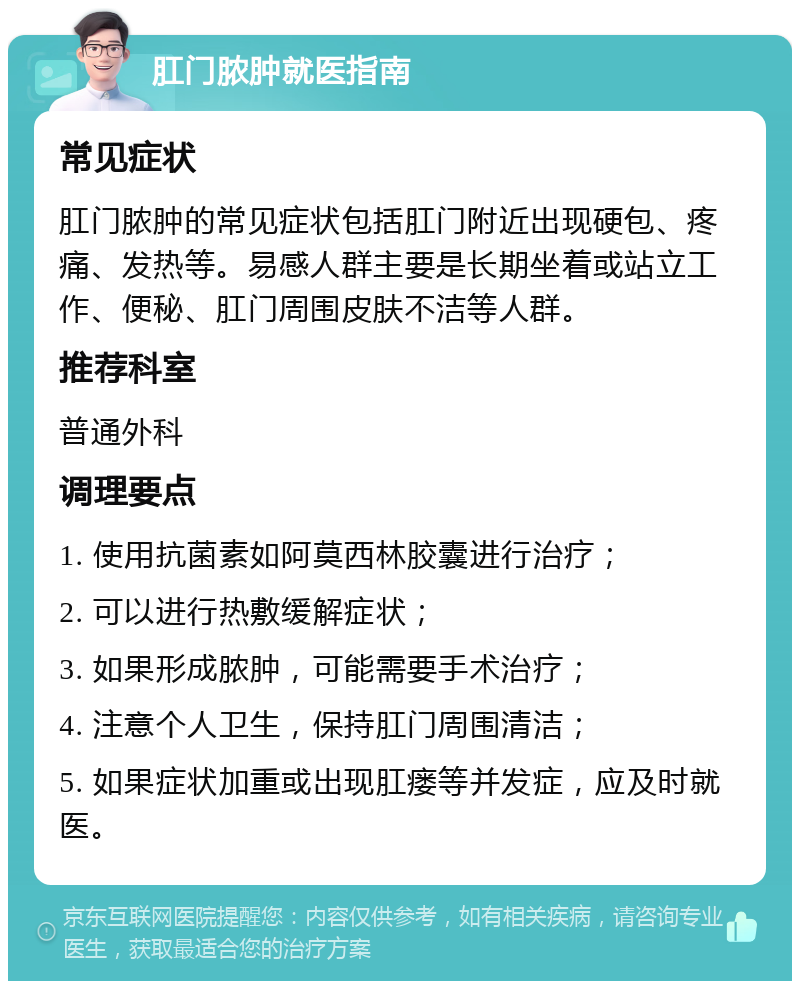 肛门脓肿就医指南

常见症状

肛门脓肿的常见症状包括肛门附近出现硬包、疼痛、发热等。易感人群主要是长期坐着或站立工作、便秘、肛门周围皮肤不洁等人群。

推荐科室

普通外科

调理要点

1. 使用抗菌素如阿莫西林胶囊进行治疗；

2. 可以进行热敷缓解症状；

3. 如果形成脓肿，可能需要手术治疗；

4. 注意个人卫生，保持肛门周围清洁；

5. 如果症状加重或出现肛瘘等并发症，应及时就医。

京东互联网医院提醒您：内容仅供参考，如有相关疾病，请咨询专业医生，获取最适合您的治疗方案